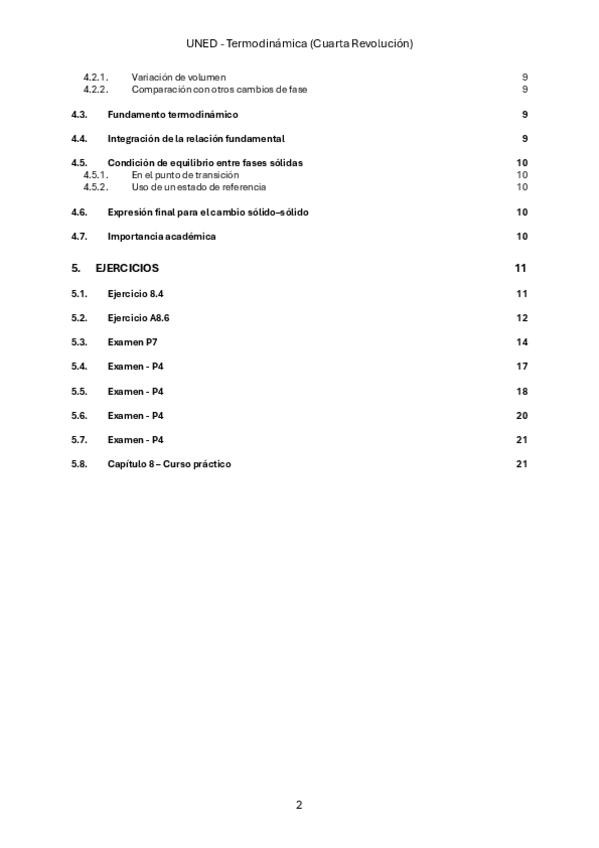 UNED - Termodinámica (Cuarta Revolución)

4.2.1. Variación de volumen 9
4.2.2. Comparación con otros cambios de fase 9

4.3. Fundamento termodinámico 9

4.4. Integración de la relación fundamental 9

4.5. Condición de equilibrio entre fases sólidas 10
4.5.1. En el punto de transición 10
4.5.2. Uso de un estado de referencia 10

4.6. Expresión final para el cambio sólido–sólido 10

4.7. Importancia académica 10

5. EJERCICIOS 11

5.1. Ejercicio 8.4 11

5.2. Ejercicio A8.6 12

5.3. Examen P7 14

5.4. Examen - P4 17

5.5. Examen - P4 18

5.6. Examen - P4 20

5.7. Examen - P4 21

5.8. Capítulo 8 – Curso práctico 21

2